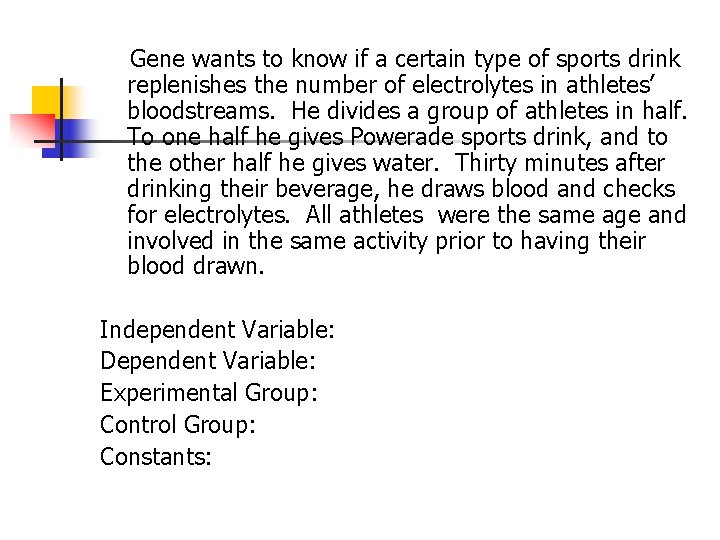 Gene wants to know if a certain type of sports drink replenishes the number of electrolytes in athletes' bloodstreams. He divides a group of athletes in half. To one half he gives Powerade sports drink, and to the other half he gives water. Thirty minutes after drinking their beverage, he draws blood and checks for electrolytes. All athletes were the same age and involved in the same activity prior to having their blood drawn.

Independent Variable:
Dependent Variable:
Experimental Group:
Control Group:
Constants: